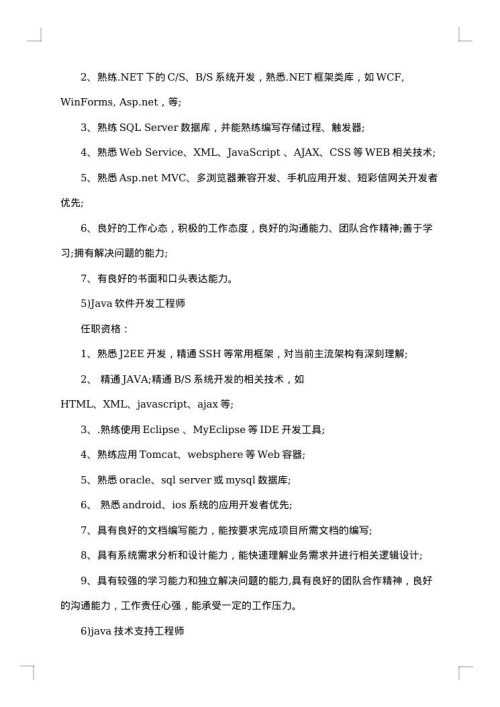 2、熟练.NET 下的 C/S、B/S 系统开发，熟悉.NET 框架类库，如 WCF, WinForms, Asp.net，等;

3、熟练 SQL Server 数据库，并能熟练编写存储过程、触发器;

4、熟悉 Web Service、XML、JavaScript 、AJAX、CSS 等 WEB 相关技术;

5、熟悉 Asp.net MVC、多浏览器兼容开发、手机应用开发、短彩信网关开发者优先;

6、良好的工作心态，积极的工作态度，良好的沟通能力、团队合作精神;善于学习;拥有解决问题的能力;

7、有良好的书面和口头表达能力。

5)Java 软件开发工程师

任职资格：

1、熟悉 J2EE 开发，精通 SSH 等常用框架，对当前主流架构有深刻理解;

2、 精通 JAVA;精通 B/S 系统开发的相关技术，如 HTML、XML、javascript、ajax 等;

3、.熟练使用 Eclipse 、MyEclipse 等 IDE 开发工具;

4、熟练应用 Tomcat、websphere 等 Web 容器;

5、熟悉 oracle、sql server 或 mysql 数据库;

6、 熟悉 android、ios 系统的应用开发者优先;

7、具有良好的文档编写能力，能按要求完成项目所需文档的编写;

8、具有系统需求分析和设计能力，能快速理解业务需求并进行相关逻辑设计;

9、具有较强的学习能力和独立解决问题的能力,具有良好的团队合作精神，良好的沟通能力，工作责任心强，能承受一定的工作压力。

6)java 技术支持工程师